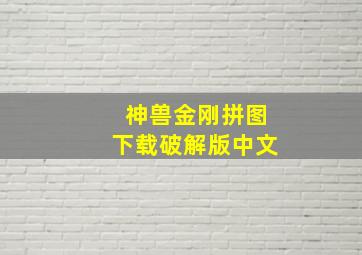 神兽金刚拼图
下载破解版中文